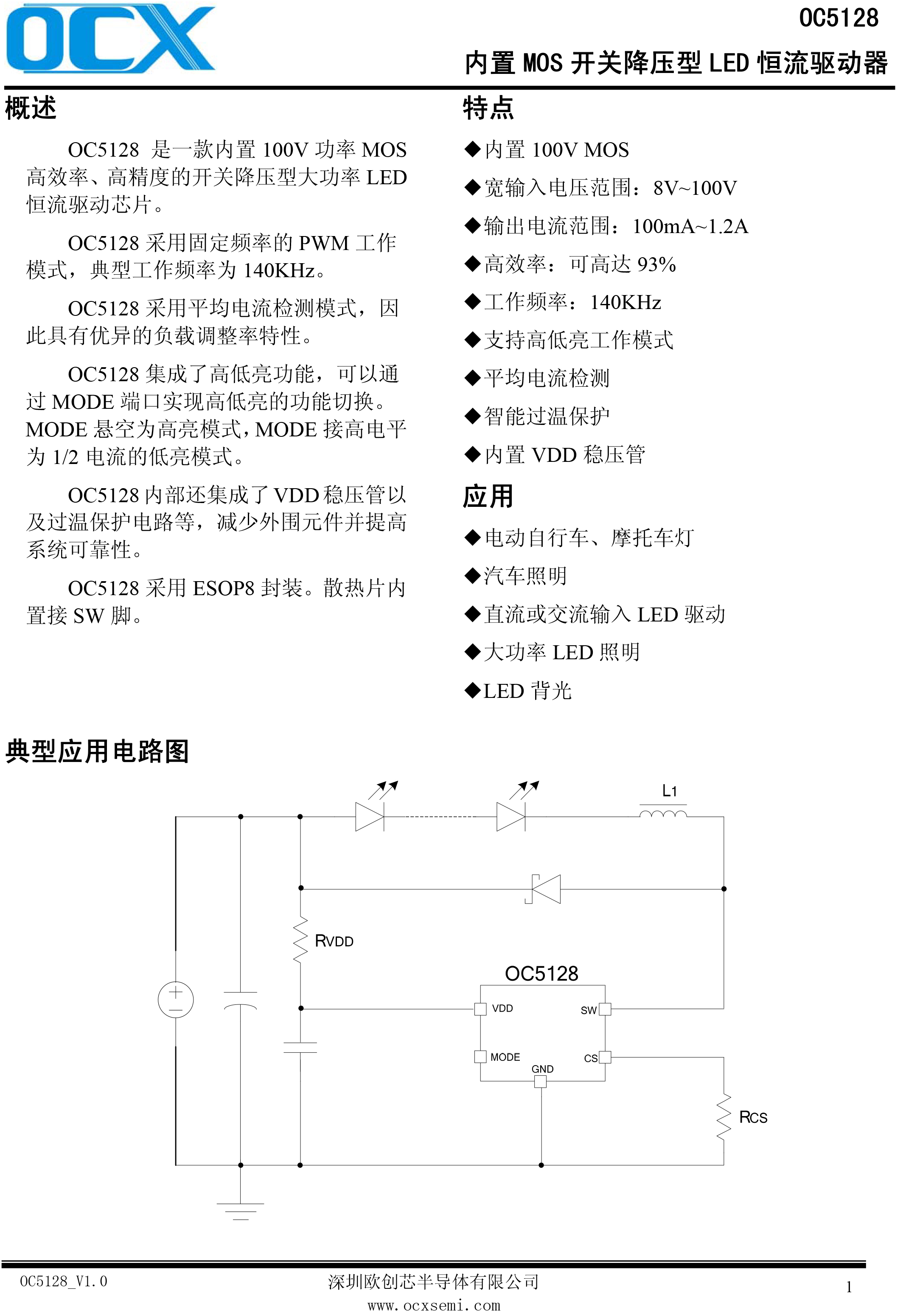 OCX

OC5128

内置 MOS 开关降压型 LED 恒流驱动器

概述

OC5128 是一款内置 100V 功率 MOS 高效率、高精度的开关降压型大功率 LED 恒流驱动芯片。

OC5128 采用固定频率的 PWM 工作模式，典型工作频率为 140KHz。

OC5128 采用平均电流检测模式，因此具有优异的负载调整率特性。

OC5128 集成了高低亮功能，可以通过 MODE 端口实现高低亮的功能切换。MODE 悬空为高亮模式，MODE 接高电平为 1/2 电流的低亮模式。

OC5128 内部还集成了 VDD 稳压管以及过温保护电路等，减少外围元件并提高系统可靠性。

OC5128 采用 ESOP8 封装。散热片内置接 SW 脚。

特点

◆内置 100V MOS

◆宽输入电压范围：8V~100V

◆输出电流范围：100mA~1.2A

◆高效率：可高达 93%

◆工作频率：140KHz

◆支持高低亮工作模式

◆平均电流检测

◆智能过温保护

◆内置 VDD 稳压管

应用

◆电动自行车、摩托车灯

◆汽车照明

◆直流或交流输入 LED 驱动

◆大功率 LED 照明

◆LED 背光

典型应用电路图

L1

RVDD

OC5128

VDD

SW

MODE

CS

GND

RCS

OC5128_V1.0

深圳欧创芯半导体有限公司

www.ocxsemi.com

1